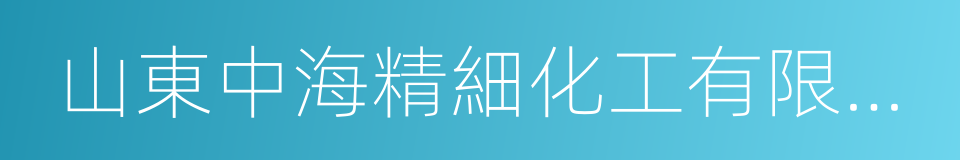 山東中海精細化工有限...